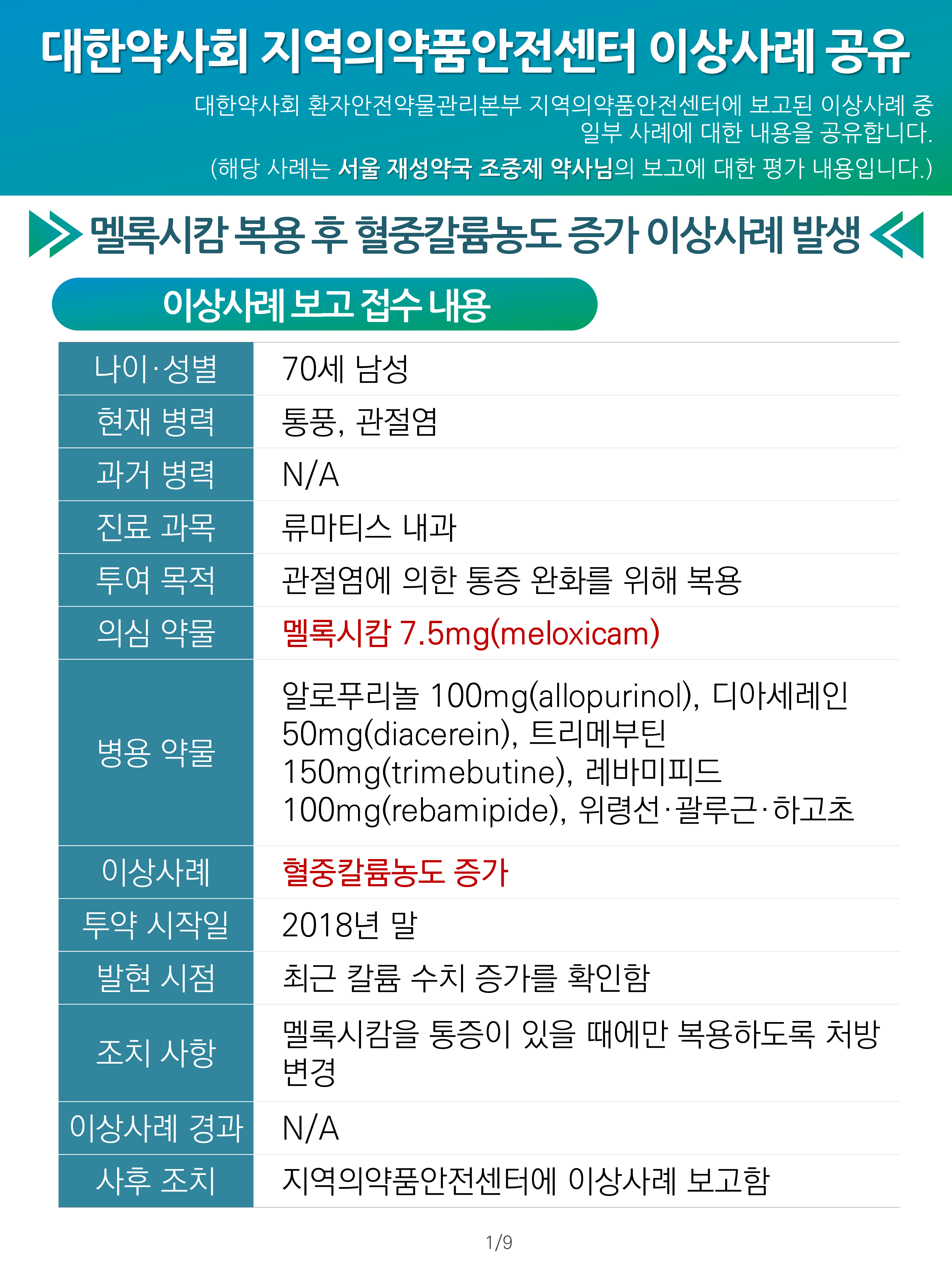 대한약사회 지역의약품안전센터 이상사례 공유

대한약사회 환자안전약물관리본부 지역의약품안전센터에 보고된 이상사례 중 일부 사례에 대한 내용을 공유합니다.

(해당 사례는 서울 재성약국 조중제 약사님의 보고에 대한 평가 내용입니다.)

멜록시캄 복용 후 혈중칼륨농도 증가 이상사례 발생

이상사례 보고 접수 내용

| 나이·성별 | 70세 남성 |
|---|---|
| 현재 병력 | 통풍, 관절염 |
| 과거 병력 | N/A |
| 진료 과목 | 류마티스 내과 |
| 투여 목적 | 관절염에 의한 통증 완화를 위해 복용 |
| 의심 약물 | 멜록시캄 7.5mg(meloxicam) |
| 병용 약물 | 알로푸리놀 100mg(allopurinol), 디아세레인 50mg(diacerein), 트리메부틴 150mg(trimebutine), 레바미피드 100mg(rebamipide), 위령선·괄루근·하고초 |
| 이상사례 | 혈중칼륨농도 증가 |
| 투약 시작일 | 2018년 말 |
| 발현 시점 | 최근 칼륨 수치 증가를 확인함 |
| 조치 사항 | 멜록시캄을 통증이 있을 때에만 복용하도록 처방 변경 |
| 이상사례 경과 | N/A |
| 사후 조치 | 지역의약품안전센터에 이상사례 보고함 |

1/9